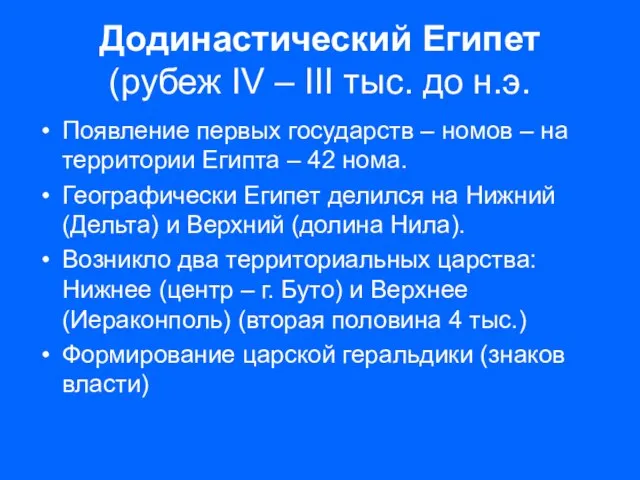 Додинастический Египет (рубеж IV – III тыс. до н.э.

• Появление первых государств – номов – на территории Египта – 42 нома.
• Географически Египет делился на Нижний (Дельта) и Верхний (долина Нила).
• Возникло два территориальных царства: Нижнее (центр – г. Буто) и Верхнее (Иераконполь) (вторая половина 4 тыс.)
• Формирование царской геральдики (знаков власти)